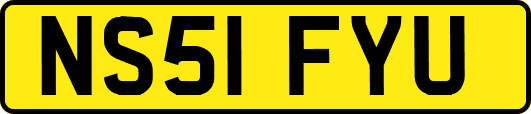 NS51 FYU